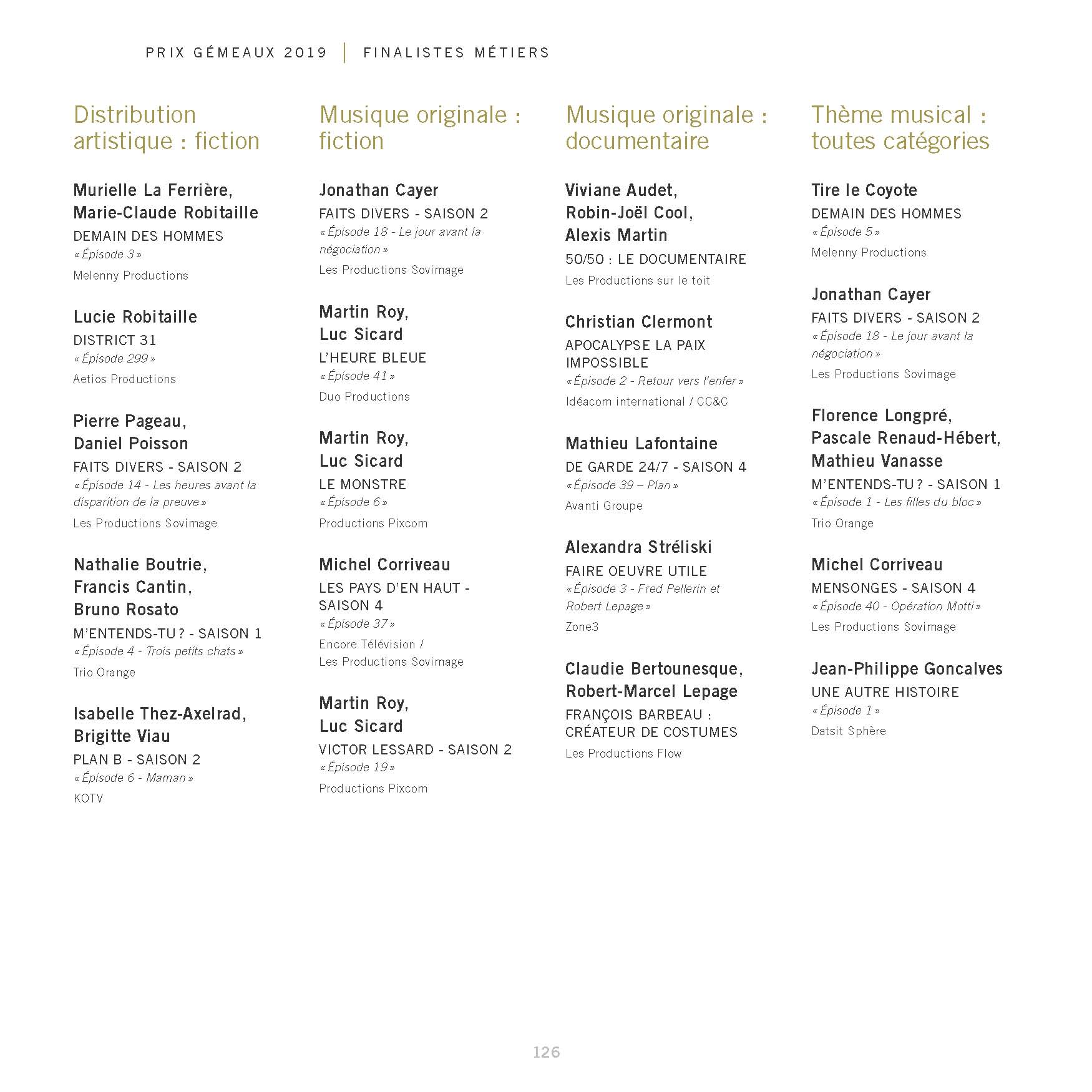 PRIX GÉMEAUX 2019 | FINALISTES MÉTIERS

Distribution artistique : fiction

Murielle La Ferrière, Marie-Claude Robitaille
DEMAIN DES HOMMES
« Épisode 3 »
Melenny Productions

Lucie Robitaille
DISTRICT 31
« Épisode 299 »
Aetios Productions

Pierre Pageau, Daniel Poisson
FAITS DIVERS - SAISON 2
« Épisode 14 - Les heures avant la disparition de la preuve »
Les Productions Sovimage

Nathalie Boutrie, Francis Cantin, Bruno Rosato
M'ENTENDS-TU ? - SAISON 1
« Épisode 4 - Trois petits chats »
Trio Orange

Isabelle Thez-Axelrad, Brigitte Viau
PLAN B - SAISON 2
« Épisode 6 - Maman »
KOTV

Musique originale : fiction

Jonathan Cayer
FAITS DIVERS - SAISON 2
« Épisode 18 - Le jour avant la négociation »
Les Productions Sovimage

Martin Roy, Luc Sicard
L'HEURE BLEUE
« Épisode 41 »
Duo Productions

Martin Roy, Luc Sicard
LE MONSTRE
« Épisode 6 »
Productions Pixcom

Michel Corriveau
LES PAYS D'EN HAUT - SAISON 4
« Épisode 37 »
Encore Télévision / Les Productions Sovimage

Martin Roy, Luc Sicard
VICTOR LESSARD - SAISON 2
« Épisode 19 »
Productions Pixcom

Musique originale : documentaire

Viviane Audet, Robin-Joël Cool, Alexis Martin
50/50 : LE DOCUMENTAIRE
Les Productions sur le toit

Christian Clermont
APOCALYPSE LA PAIX IMPOSSIBLE
« Épisode 2 - Retour vers l'enfer »
Idéacom international / CC&C

Mathieu Lafontaine
DE GARDE 24/7 - SAISON 4
« Épisode 39 – Plan »
Avanti Groupe

Alexandra Stréliski
FAIRE OEUVRE UTILE
« Épisode 3 - Fred Pellerin et Robert Lepage »
Zone3

Claudie Bertounesque, Robert-Marcel Lepage
FRANÇOIS BARBEAU : CRÉATEUR DE COSTUMES
Les Productions Flow

Thème musical : toutes catégories

Tire le Coyote
DEMAIN DES HOMMES
« Épisode 5 »
Melenny Productions

Jonathan Cayer
FAITS DIVERS - SAISON 2
« Épisode 18 - Le jour avant la négociation »
Les Productions Sovimage

Florence Longpré, Pascale Renaud-Hébert, Mathieu Vanasse
M'ENTENDS-TU ? - SAISON 1
« Épisode 1 - Les filles du bloc »
Trio Orange

Michel Corriveau
MENSONGES - SAISON 4
« Épisode 40 - Opération Motti »
Les Productions Sovimage

Jean-Philippe Goncalves
UNE AUTRE HISTOIRE
« Épisode 1 »
Datsit Sphère

126